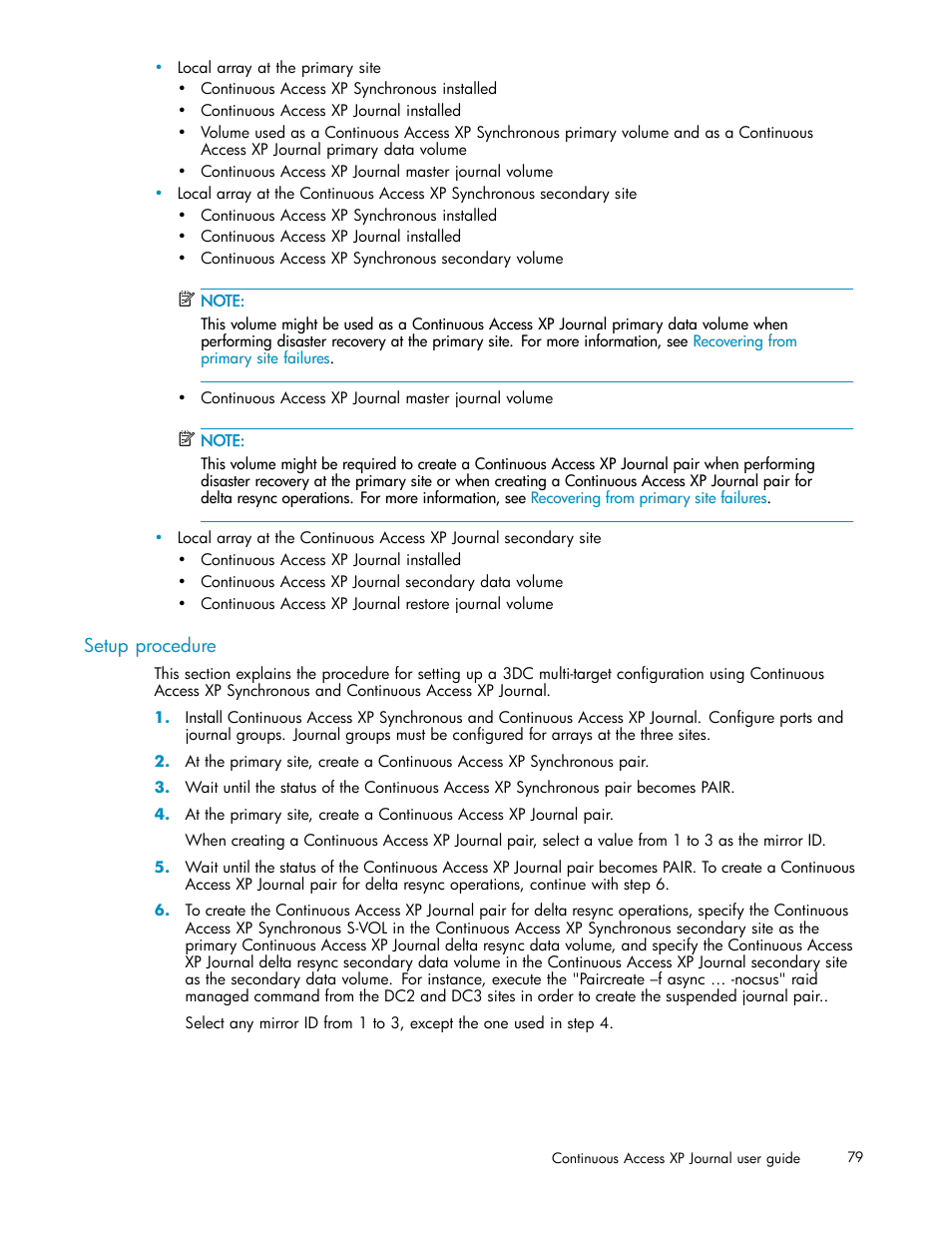 • Local array at the primary site
  • Continuous Access XP Synchronous installed
  • Continuous Access XP Journal installed
  • Volume used as a Continuous Access XP Synchronous primary volume and as a Continuous Access XP Journal primary data volume
  • Continuous Access XP Journal master journal volume
• Local array at the Continuous Access XP Synchronous secondary site
  • Continuous Access XP Synchronous installed
  • Continuous Access XP Journal installed
  • Continuous Access XP Synchronous secondary volume

NOTE:
This volume might be used as a Continuous Access XP Journal primary data volume when performing disaster recovery at the primary site. For more information, see Recovering from primary site failures.

  • Continuous Access XP Journal master journal volume

NOTE:
This volume might be required to create a Continuous Access XP Journal pair when performing disaster recovery at the primary site or when creating a Continuous Access XP Journal pair for delta resync operations. For more information, see Recovering from primary site failures.

• Local array at the Continuous Access XP Journal secondary site
  • Continuous Access XP Journal installed
  • Continuous Access XP Journal secondary data volume
  • Continuous Access XP Journal restore journal volume

Setup procedure

This section explains the procedure for setting up a 3DC multi-target configuration using Continuous Access XP Synchronous and Continuous Access XP Journal.

1. Install Continuous Access XP Synchronous and Continuous Access XP Journal. Configure ports and journal groups. Journal groups must be configured for arrays at the three sites.
2. At the primary site, create a Continuous Access XP Synchronous pair.
3. Wait until the status of the Continuous Access XP Synchronous pair becomes PAIR.
4. At the primary site, create a Continuous Access XP Journal pair.
   When creating a Continuous Access XP Journal pair, select a value from 1 to 3 as the mirror ID.
5. Wait until the status of the Continuous Access XP Journal pair becomes PAIR. To create a Continuous Access XP Journal pair for delta resync operations, continue with step 6.
6. To create the Continuous Access XP Journal pair for delta resync operations, specify the Continuous Access XP Synchronous S-VOL in the Continuous Access XP Synchronous secondary site as the primary Continuous Access XP Journal delta resync data volume, and specify the Continuous Access XP Journal delta resync secondary data volume in the Continuous Access XP Journal secondary site as the secondary data volume. For instance, execute the "Paircreate –f async … -nocsus" raid managed command from the DC2 and DC3 sites in order to create the suspended journal pair..
   Select any mirror ID from 1 to 3, except the one used in step 4.

Continuous Access XP Journal user guide 79